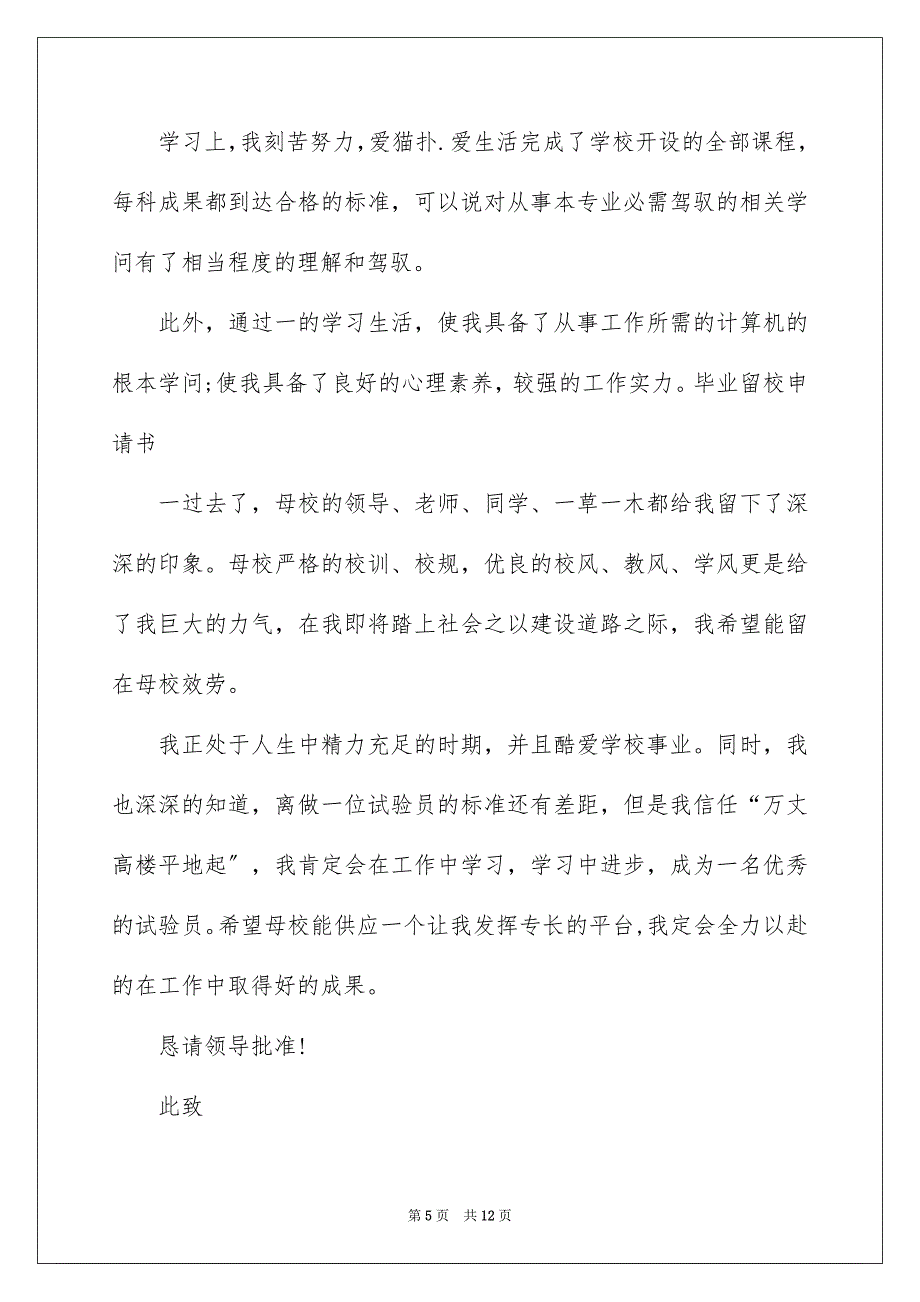 学习上，我刻苦努力，爱猫扑.爱生活完成了学校开设的全部课程，每科成果都到达合格的标准，可以说对从事本专业必需驾驭的相关学问有了相当程度的理解和驾驭。

此外，通过一的学习生活，使我具备了从事工作所需的计算机的根本学问；使我具备了良好的心理素养，较强的工作实力。毕业留校申请书

一过去了，母校的领导、老师、同学、一草一木都给我留下了深深的印象。母校严格的校训、校规，优良的校风、教风、学风更是给了我巨大的力气，在我即将踏上社会之以建设道路之际，我希望能留在母校效劳。

我正处于人生中精力充足的时期，并且酷爱学校事业。同时，我也深深的知道，离做一位试验员的标准还有差距，但是我信任“万丈高楼平地起”，我肯定会在工作中学习，学习中进步，成为一名优秀的试验员。希望母校能供应一个让我发挥专长的平台，我定会全力以赴的在工作中取得好的成果。

恳请领导批准！

此致

第 5 页　共 12 页